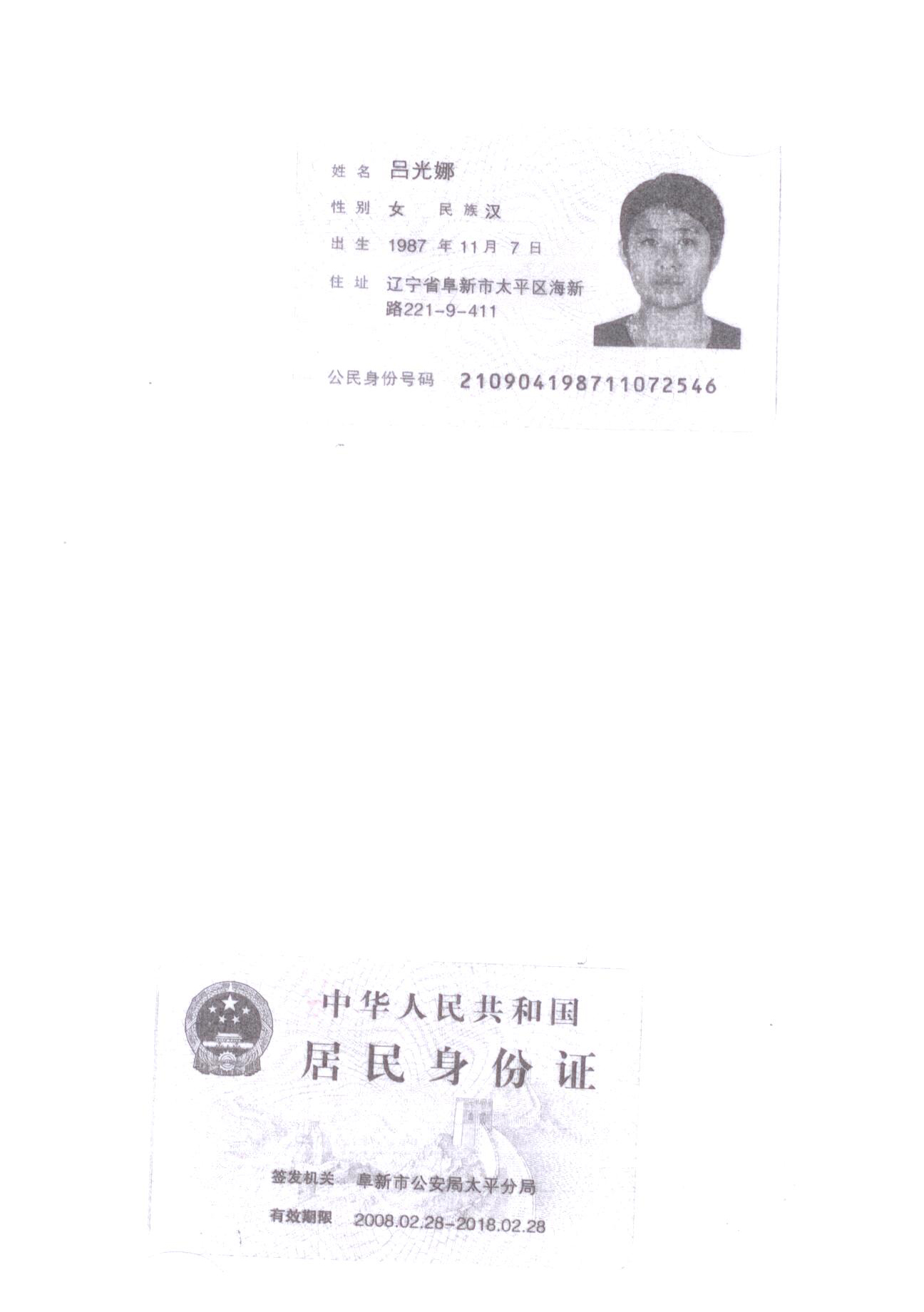 姓名 吕光娜

性别 女 民族 汉

出生 1987 年 11 月 7 日

住址 辽宁省阜新市太平区海新路221-9-411

公民身份号码 210904198711072546

中华人民共和国

居民身份证

签发机关 阜新市公安局太平分局

有效期限 2008.02.28-2018.02.28